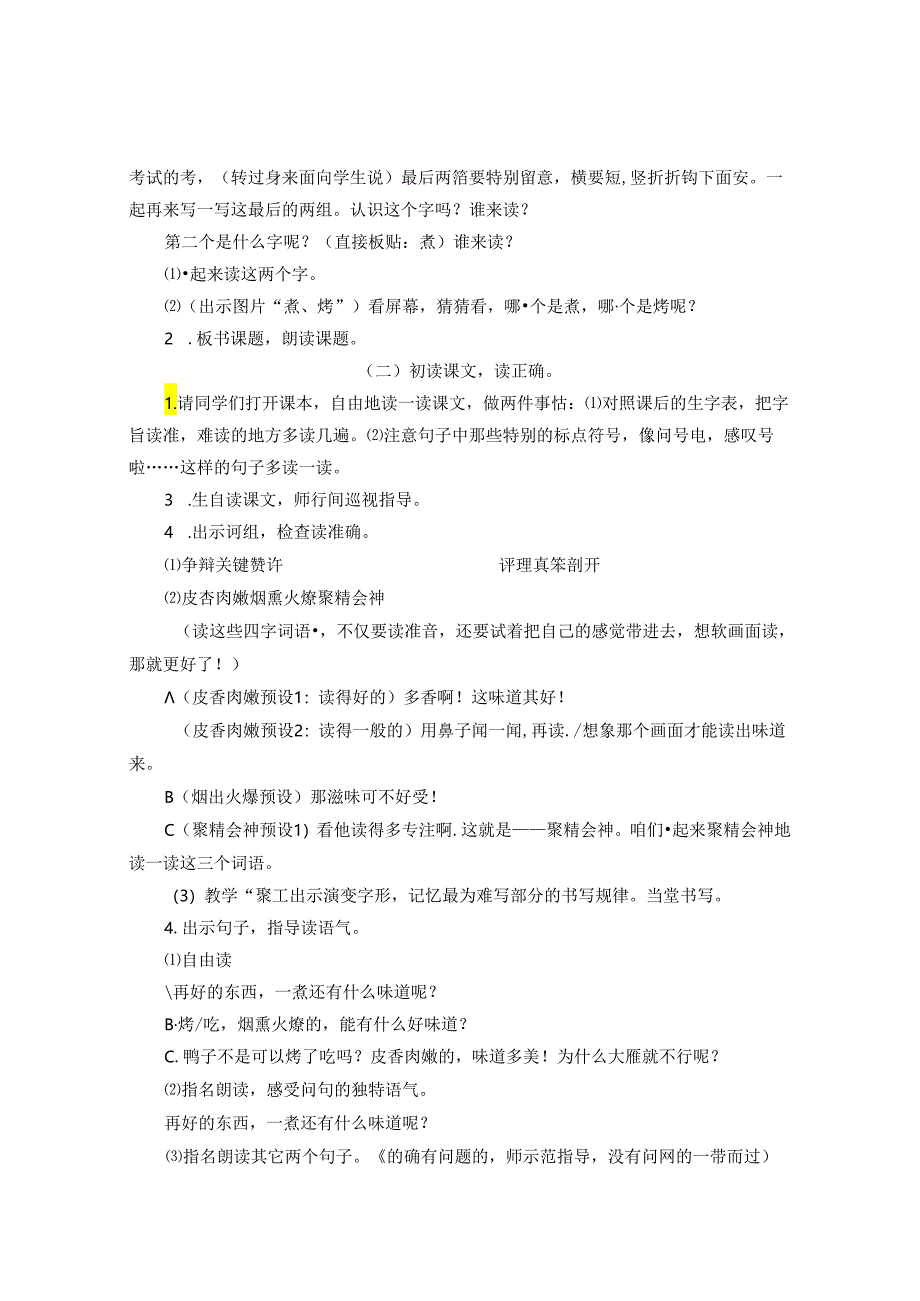 考试的考，（转过身来面向学生说）最后两笞要特别留意，横要短，竖折折钩下面安。一起再来写一写这最后的两组。认识这个字吗？谁来读？

第二个是什么字呢？（直接板贴：煮）谁来读？

⑴•起来读这两个字。

⑵（出示图片“煮、烤”）看屏幕，猜猜看，哪•个是煮，哪·个是烤呢？

2　.板书课题，朗读课题。

（二）初读课文，读正确。

1.请同学们打开课本，自由地读一读课文，做两件事怙：⑴对照课后的生字表，把字旨读准，难读的地方多读几遍。⑵注意句子中那些特别的标点符号，像问号电，感叹号啦……这样的句子多读一读。

3　.生自读课文，师行间巡视指导。

4　.出示词组，检查读准确。

⑴争辩关键赞许　　评理真笨剖开

⑵皮杏肉嫩烟熏火燎聚精会神

（读这些四字词语•，不仅要读准音，还要试着把自己的感觉带进去，想软画面读，那就更好了！）

Λ（皮香肉嫩预设1：读得好的）多香啊！这味道其好！

（皮香肉嫩预设2：读得一般的）用鼻子闻一闻，再读./想象那个画面才能读出味道来。

B（烟出火爆预设）那滋味可不好受！

C（聚精会神预设1）看他读得多专注啊.这就是——聚精会神。咱们•起来聚精会神地读一读这三个词语。

(3) 教学“聚工出示演变字形，记忆最为难写部分的书写规律。当堂书写。

4. 出示句子，指导读语气。

⑴自由读

\再好的东西，一煮还有什么味道呢？

B·烤/吃，烟熏火燎的，能有什么好味道？

C. 鸭子不是可以烤了吃吗？皮香肉嫩的，味道多美！为什么大雁就不行呢？

⑵指名朗读，感受问句的独特语气。

再好的东西，一煮还有什么味道呢？

⑶指名朗读其它两个句子。《的确有问题的，师示范指导，没有问网的一带而过）